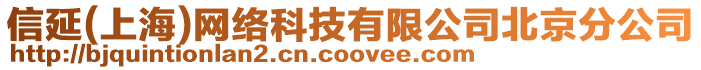 信延(上海)网络科技有限公司北京分公司
http://bjquintionlan2.cn.coovee.com